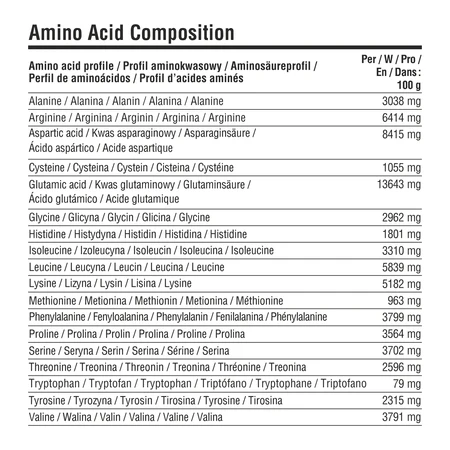 Amino Acid Composition

| Amino acid profile / Profil aminokwasowy / Aminosäureprofil / Perfil de aminoácidos / Profil d'acides aminés | Per / W / Pro / En / Dans : 100 g |
|---|---|
| Alanine / Alanina / Alanin / Alanina / Alanine | 3038 mg |
| Arginine / Arginina / Arginin / Arginina / Arginine | 6414 mg |
| Aspartic acid / Kwas asparaginowy / Asparaginsäure / Ácido aspártico / Acide aspartique | 8415 mg |
| Cysteine / Cysteina / Cystein / Cisteina / Cystéine | 1055 mg |
| Glutamic acid / Kwas glutaminowy / Glutaminsäure / Ácido glutámico / Acide glutamique | 13643 mg |
| Glycine / Glicyna / Glycin / Glicina / Glycine | 2962 mg |
| Histidine / Histydyna / Histidin / Histidina / Histidine | 1801 mg |
| Isoleucine / Izoleucyna / Isoleucin / Isoleucina / Isoleucine | 3310 mg |
| Leucine / Leucyna / Leucin / Leucina / Leucine | 5839 mg |
| Lysine / Lizyna / Lysin / Lisina / Lysine | 5182 mg |
| Methionine / Metionina / Methionin / Metionina / Méthionine | 963 mg |
| Phenylalanine / Fenyloalanina / Phenylalanin / Fenilalanina / Phénylalanine | 3799 mg |
| Proline / Prolina / Prolin / Prolina / Proline / Prolina | 3564 mg |
| Serine / Seryna / Serin / Serina / Sérine / Serina | 3702 mg |
| Threonine / Treonina / Threonin / Treonina / Thréonine / Treonina | 2596 mg |
| Tryptophan / Tryptofan / Tryptophan / Triptófano / Tryptophane / Triptofano | 79 mg |
| Tyrosine / Tyrozyna / Tyrosin / Tirosina / Tyrosine / Tirosina | 2315 mg |
| Valine / Walina / Valin / Valina / Valine / Valina | 3791 mg |